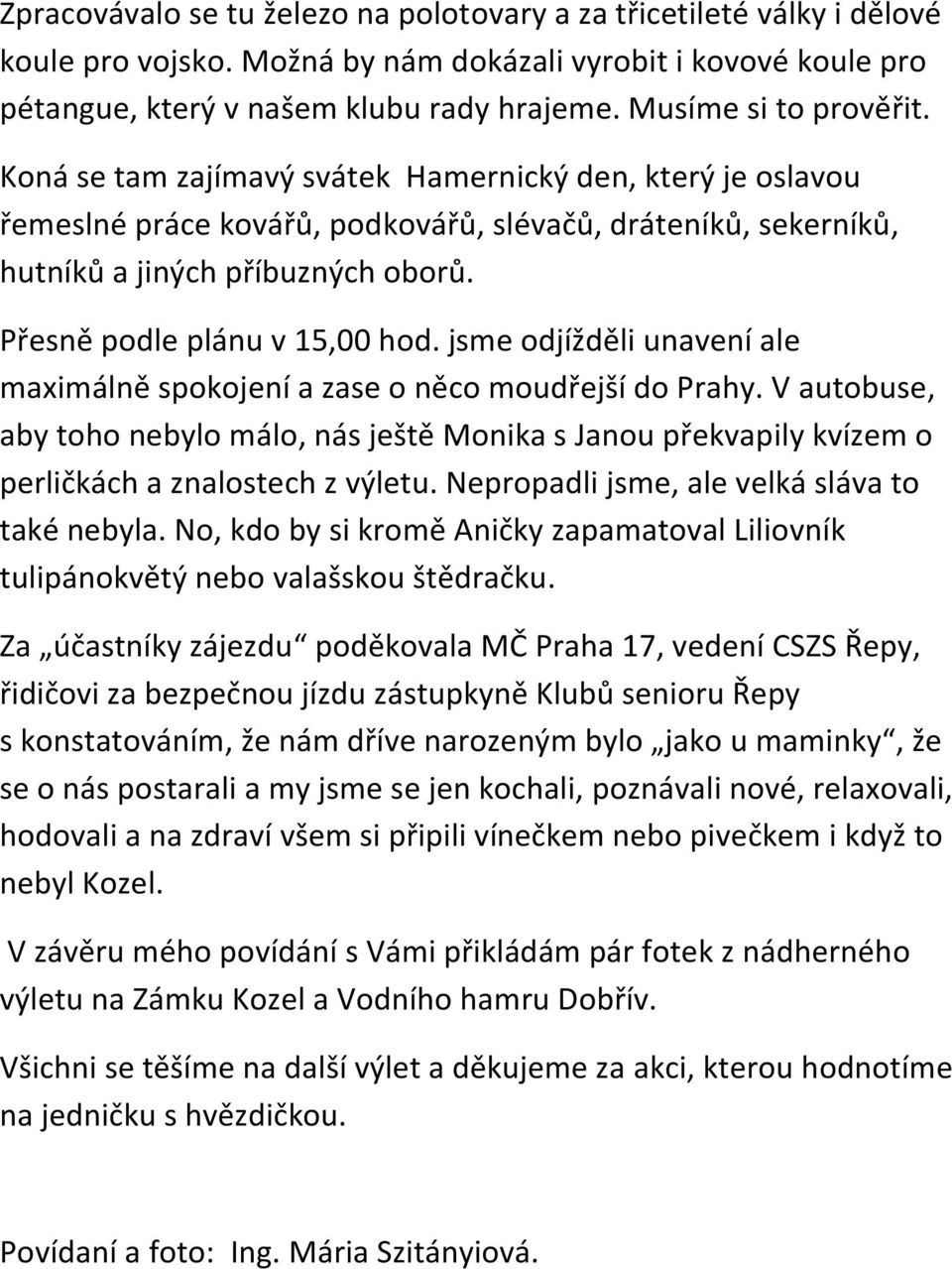 Zpracovávalo se tu železo na polotovary a za třicetileté války i dělové koule pro vojsko. Možná by nám dokázali vyrobit i kovové koule pro pétangue, který v našem klubu rady hrajeme. Musíme si to prověřit.

Koná se tam zajímavý svátek Hamernický den, který je oslavou řemeslné práce kovářů, podkovářů, slévačů, dráteníků, sekerníků, hutníků a jiných příbuzných oborů.

Přesně podle plánu v 15,00 hod. jsme odjížděli unavení ale maximálně spokojení a zase o něco moudřejší do Prahy. V autobuse, aby toho nebylo málo, nás ještě Monika s Janou překvapily kvízem o perličkách a znalostech z výletu. Nepropadli jsme, ale velká sláva to také nebyla. No, kdo by si kromě Aničky zapamatoval Liliovník tulipánokvětý nebo valašskou štědračku.

Za „účastníky zájezdu“ poděkovala MČ Praha 17, vedení CSZS Řepy, řidičovi za bezpečnou jízdu zástupkyně Klubů senioru Řepy s konstatováním, že nám dříve narozeným bylo „jako u maminky“, že se o nás postarali a my jsme se jen kochali, poznávali nové, relaxovali, hodovali a na zdraví všem si připili vínečkem nebo pivečkem i když to nebyl Kozel.

V závěru mého povídání s Vámi přikládám pár fotek z nádherného výletu na Zámku Kozel a Vodního hamru Dobřív.

Všichni se těšíme na další výlet a děkujeme za akci, kterou hodnotíme na jedničku s hvězdičkou.

Povídaní a foto: Ing. Mária Szitányiová.